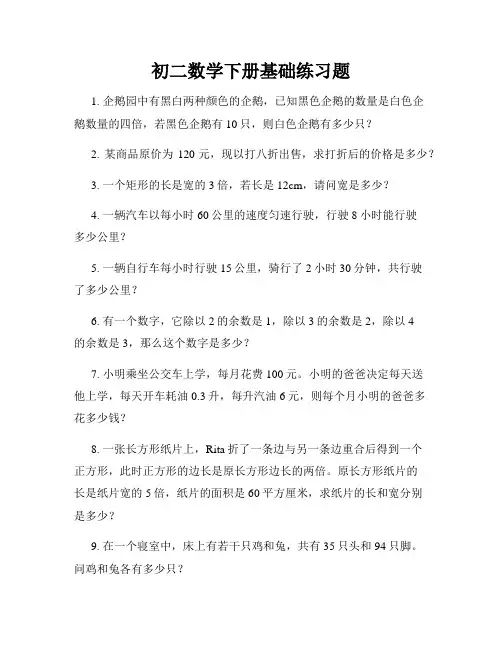 初二数学下册基础练习题

1. 企鹅园中有黑白两种颜色的企鹅，已知黑色企鹅的数量是白色企鹅数量的四倍，若黑色企鹅有 10 只，则白色企鹅有多少只？

2. 某商品原价为 120 元，现以打八折出售，求打折后的价格是多少？

3. 一个矩形的长是宽的 3 倍，若长是 12cm，请问宽是多少？

4. 一辆汽车以每小时 60 公里的速度匀速行驶，行驶 8 小时能行驶多少公里？

5. 一辆自行车每小时行驶 15 公里，骑行了 2 小时 30 分钟，共行驶了多少公里？

6. 有一个数字，它除以 2 的余数是 1，除以 3 的余数是 2，除以 4 的余数是 3，那么这个数字是多少？

7. 小明乘坐公交车上学，每月花费 100 元。小明的爸爸决定每天送他上学，每天开车耗油 0.3 升，每升汽油 6 元，则每个月小明的爸爸多花多少钱？

8. 一张长方形纸片上，Rita 折了一条边与另一条边重合后得到一个正方形，此时正方形的边长是原长方形边长的两倍。原长方形纸片的长是纸片宽的 5 倍，纸片的面积是 60 平方厘米，求纸片的长和宽分别是多少？

9. 在一个寝室中，床上有若干只鸡和兔，共有 35 只头和 94 只脚。问鸡和兔各有多少只？